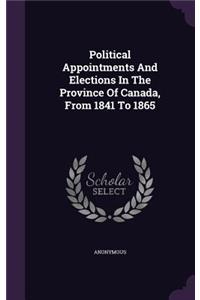 Political Appointments And Elections In The Province Of Canada, From 1841 To 1865

Scholar SELECT

ANONYMOUS